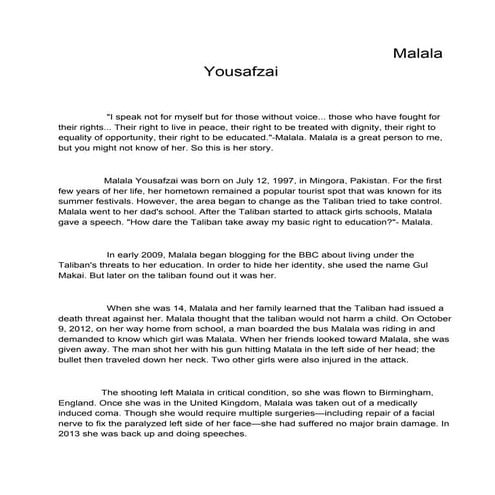 Malala Yousafzai

"I speak not for myself but for those without voice... those who have fought for their rights... Their right to live in peace, their right to be treated with dignity, their right to equality of opportunity, their right to be educated."-Malala. Malala is a great person to me, but you might not know of her. So this is her story.

Malala Yousafzai was born on July 12, 1997, in Mingora, Pakistan. For the first few years of her life, her hometown remained a popular tourist spot that was known for its summer festivals. However, the area began to change as the Taliban tried to take control. Malala went to her dad's school. After the Taliban started to attack girls schools, Malala gave a speech. "How dare the Taliban take away my basic right to education?"- Malala.

In early 2009, Malala began blogging for the BBC about living under the Taliban's threats to her education. In order to hide her identity, she used the name Gul Makai. But later on the taliban found out it was her.

When she was 14, Malala and her family learned that the Taliban had issued a death threat against her. Malala thought that the taliban would not harm a child. On October 9, 2012, on her way home from school, a man boarded the bus Malala was riding in and demanded to know which girl was Malala. When her friends looked toward Malala, she was given away. The man shot her with his gun hitting Malala in the left side of her head; the bullet then traveled down her neck. Two other girls were also injured in the attack.

The shooting left Malala in critical condition, so she was flown to Birmingham, England. Once she was in the United Kingdom, Malala was taken out of a medically induced coma. Though she would require multiple surgeries—including repair of a facial nerve to fix the paralyzed left side of her face—she had suffered no major brain damage. In 2013 she was back up and doing speeches.